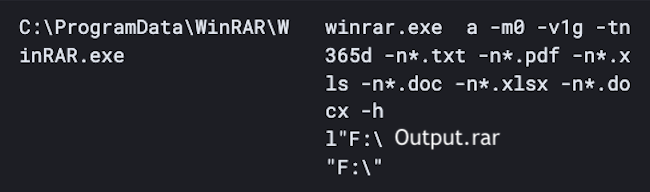 C:\ProgramData\WinRAR\WinRAR.exe

winrar.exe  a -m0 -v1g -tn365d -n*.txt -n*.pdf -n*.xls -n*.doc -n*.xlsx -n*.docx -h
l"F:\ Output.rar
"F:\"